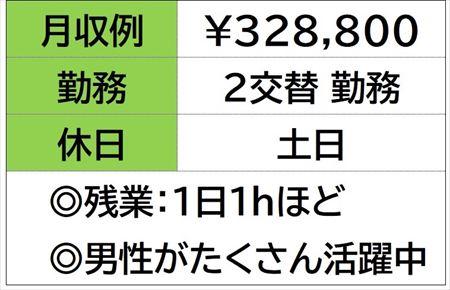 | 月収例 | ¥328,800 |
|---|---|
| 勤務 | 2交替 勤務 |
| 休日 | 土日 |

◎残業:1日1hほど

◎男性がたくさん活躍中